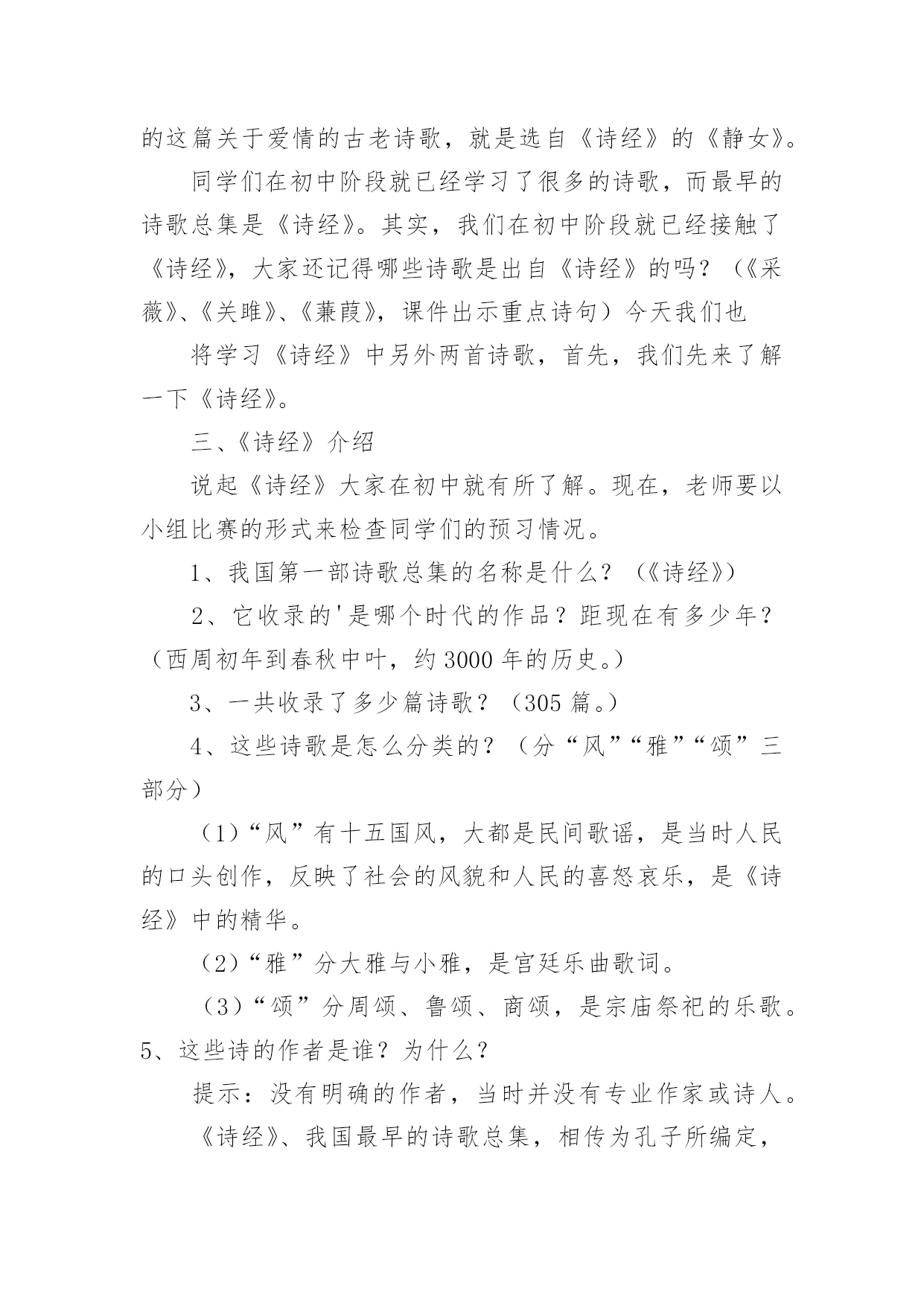 的这篇关于爱情的古老诗歌，就是选自《诗经》的《静女》。

同学们在初中阶段就已经学习了很多的诗歌，而最早的诗歌总集是《诗经》。其实，我们在初中阶段就已经接触了《诗经》，大家还记得哪些诗歌是出自《诗经》的吗？（《采薇》、《关雎》、《蒹葭》，课件出示重点诗句）今天我们也

将学习《诗经》中另外两首诗歌，首先，我们先来了解一下《诗经》。

三、《诗经》介绍

说起《诗经》大家在初中就有所了解。现在，老师要以小组比赛的形式来检查同学们的预习情况。

1、我国第一部诗歌总集的名称是什么？（《诗经》）

2、它收录的'是哪个时代的作品？距现在有多少年？（西周初年到春秋中叶，约3000年的历史。）

3、一共收录了多少篇诗歌？（305篇。）

4、这些诗歌是怎么分类的？（分“风”“雅”“颂”三部分）

（1）“风”有十五国风，大都是民间歌谣，是当时人民的口头创作，反映了社会的风貌和人民的喜怒哀乐，是《诗经》中的精华。

（2）“雅”分大雅与小雅，是宫廷乐曲歌词。

（3）“颂”分周颂、鲁颂、商颂，是宗庙祭祀的乐歌。
5、这些诗的作者是谁？为什么？

提示：没有明确的作者，当时并没有专业作家或诗人。

《诗经》、我国最早的诗歌总集，相传为孔子所编定，